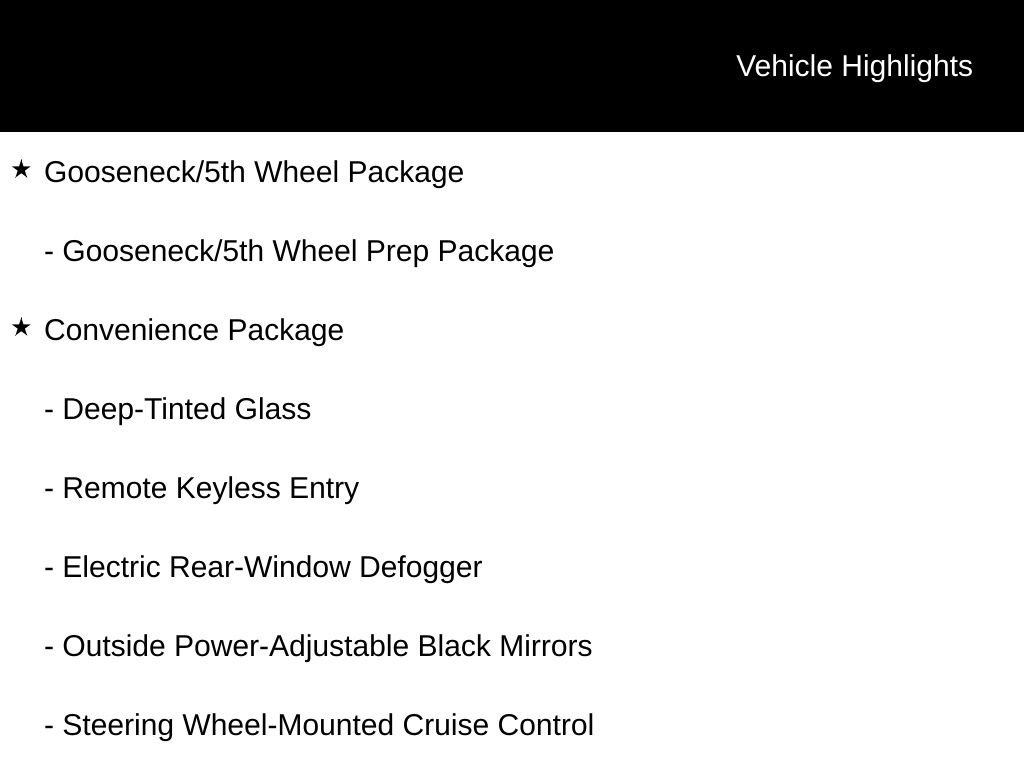 Vehicle Highlights

★ Gooseneck/5th Wheel Package

- Gooseneck/5th Wheel Prep Package

★ Convenience Package

- Deep-Tinted Glass

- Remote Keyless Entry

- Electric Rear-Window Defogger

- Outside Power-Adjustable Black Mirrors

- Steering Wheel-Mounted Cruise Control